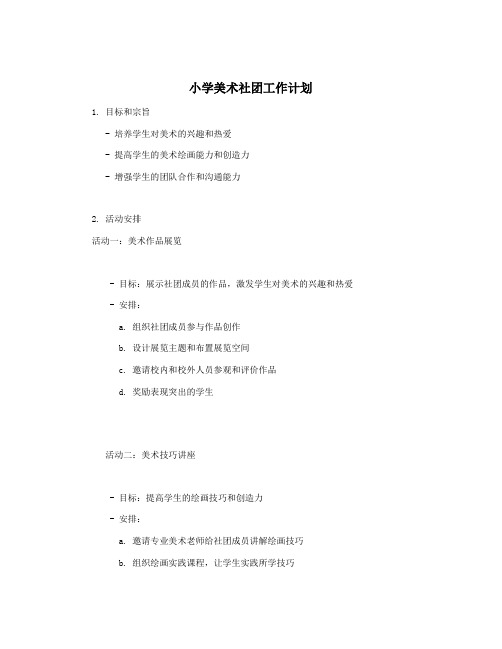 小学美术社团工作计划

1. 目标和宗旨

- 培养学生对美术的兴趣和热爱

- 提高学生的美术绘画能力和创造力

- 增强学生的团队合作和沟通能力

2. 活动安排

活动一：美术作品展览

- 目标：展示社团成员的作品，激发学生对美术的兴趣和热爱

- 安排：

a. 组织社团成员参与作品创作

b. 设计展览主题和布置展览空间

c. 邀请校内和校外人员参观和评价作品

d. 奖励表现突出的学生

活动二：美术技巧讲座

- 目标：提高学生的绘画技巧和创造力

- 安排：

a. 邀请专业美术老师给社团成员讲解绘画技巧

b. 组织绘画实践课程，让学生实践所学技巧